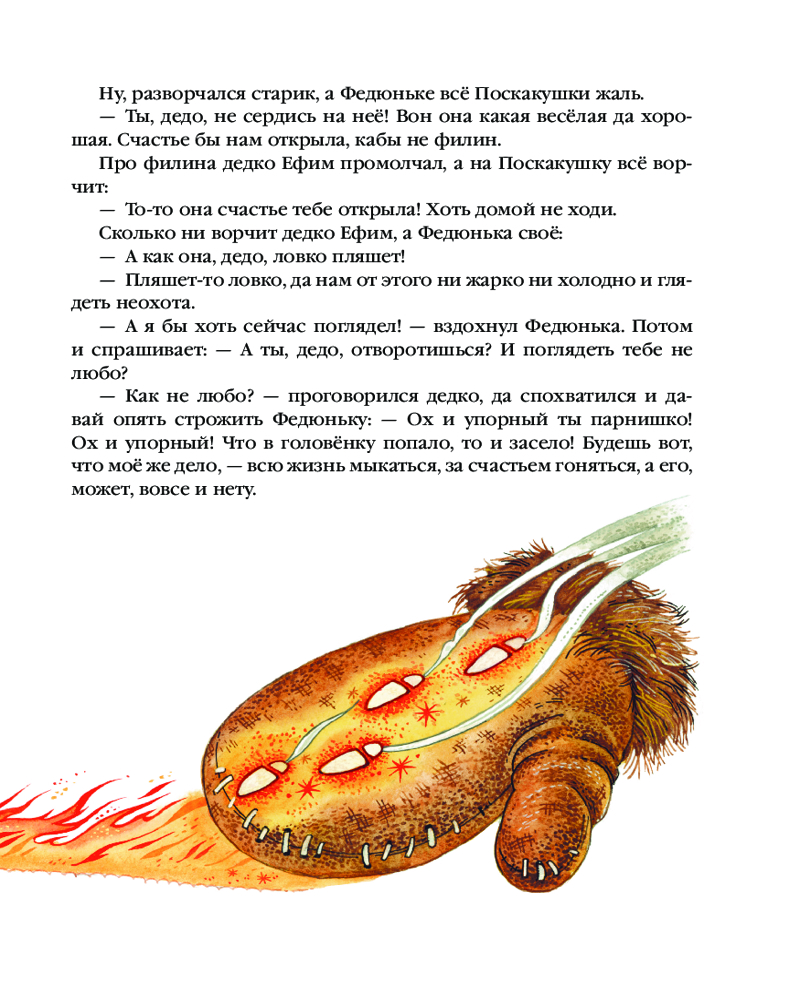 Ну, разворчался старик, а Федюньке всё Поскакушки жаль.

— Ты, дедо, не сердись на неё! Вон она какая весёлая да хорошая. Счастье бы нам открыла, кабы не филин.

Про филина дедко Ефим промолчал, а на Поскакушку всё ворчит:

— То-то она счастье тебе открыла! Хоть домой не ходи.

Сколько ни ворчит дедко Ефим, а Федюнька своё:

— А как она, дедо, ловко пляшет!

— Пляшет-то ловко, да нам от этого ни жарко ни холодно и глядеть неохота.

— А я бы хоть сейчас поглядел! — вздохнул Федюнька. Потом и спрашивает: — А ты, дедо, отворотишься? И поглядеть тебе не любо?

— Как не любо? — проговорился дедко, да спохватился и давай опять строжить Федюньку: — Ох и упорный ты парнишко! Ох и упорный! Что в головёнку попало, то и засело! Будешь вот, что моё же дело, — всю жизнь мыкаться, за счастьем гоняться, а его, может, вовсе и нету.